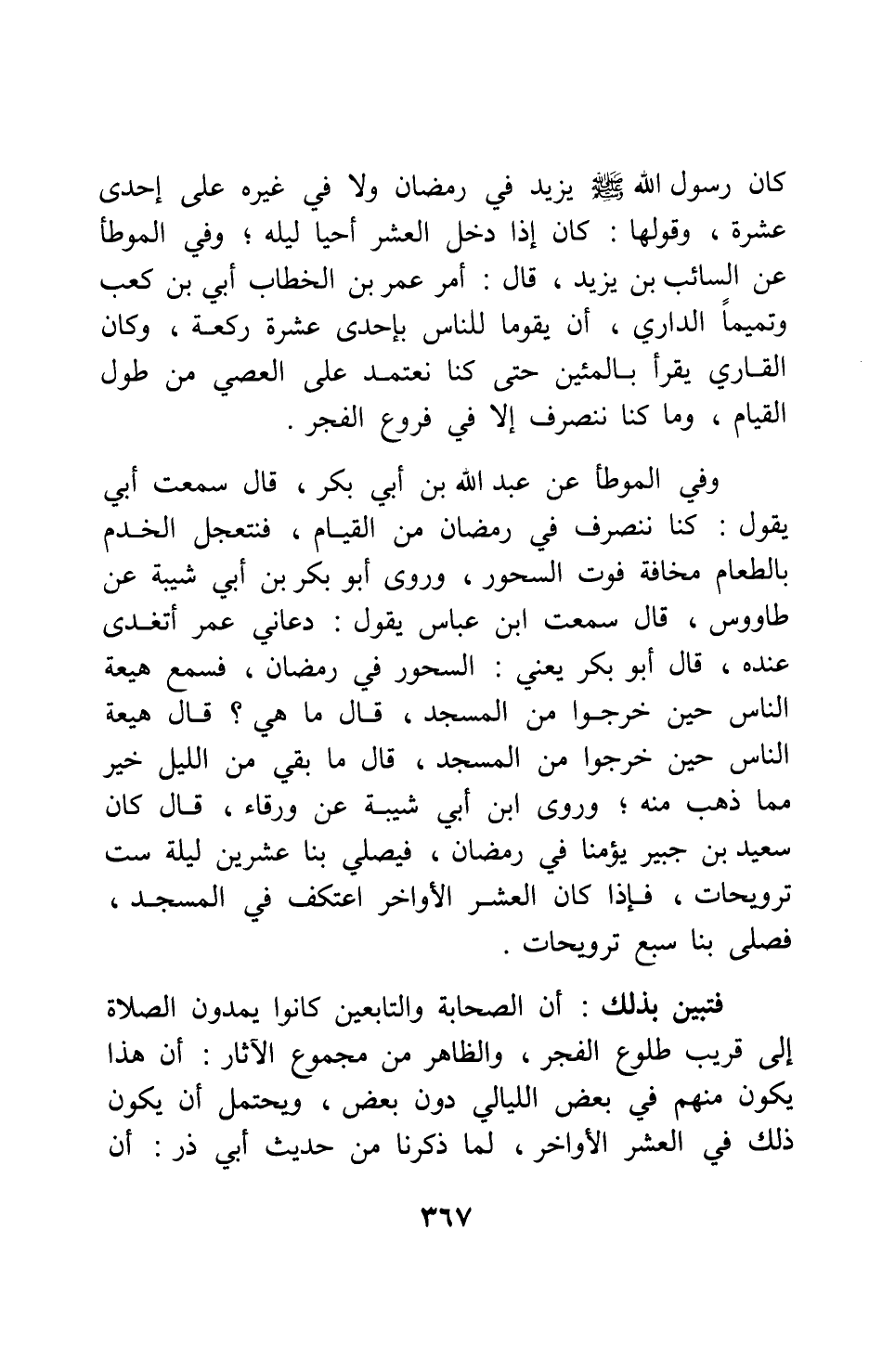 كان رسول الله ﷺ يزيد في رمضان ولا في غيره على إحدى عشرة ، وقولها : كان إذا دخل العشر أحيا ليله ؛ وفي الموطأ عن السائب بن يزيد ، قال : أمر عمر بن الخطاب أبي بن كعب وتميماً الداري ، أن يقوما للناس بإحدى عشرة ركعة ، وكان القاري يقرأ بالمئين حتى كنا نعتمد على العصي من طول القيام ، وما كنا ننصرف إلا في فروع الفجر .

وفي الموطأ عن عبد الله بن أبي بكر ، قال سمعت أبي يقول : كنا ننصرف في رمضان من القيام ، فنتعجل الخدم بالطعام مخافة فوت السحور ، وروى أبو بكر بن أبي شيبة عن طاووس ، قال سمعت ابن عباس يقول : دعاني عمر أتغدى عنده ، قال أبو بكر يعني : السحور في رمضان ، فسمع هيعة الناس حين خرجوا من المسجد ، قال ما هي ؟ قال هيعة الناس حين خرجوا من المسجد ، قال ما بقي من الليل خير مما ذهب منه ؛ وروى ابن أبي شيبة عن ورقاء ، قال كان سعيد بن جبير يؤمنا في رمضان ، فيصلي بنا عشرين ليلة ست ترويحات ، فإذا كان العشر الأواخر اعتكف في المسجد ، فصلى بنا سبع ترويحات .

فتبين بذلك : أن الصحابة والتابعين كانوا يمدون الصلاة إلى قريب طلوع الفجر ، والظاهر من مجموع الآثار : أن هذا يكون منهم في بعض الليالي دون بعض ، ويحتمل أن يكون ذلك في العشر الأواخر ، لما ذكرنا من حديث أبي ذر : أن

٣٦٧